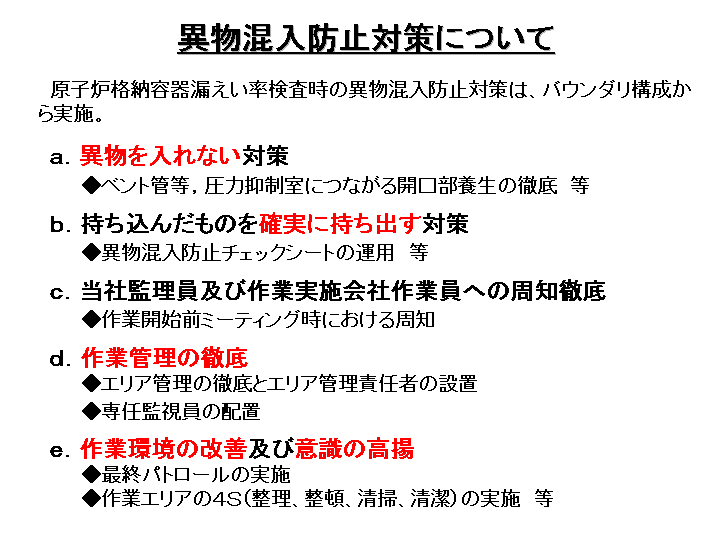 異物混入防止対策について

原子炉格納容器漏えい率検査時の異物混入防止対策は、バウンダリ構成から実施。

a. 異物を入れない対策
◆ベント管等，圧力抑制室につながる開口部養生の徹底　等

b. 持ち込んだものを確実に持ち出す対策
◆異物混入防止チェックシートの運用　等

c. 当社監理員及び作業実施会社作業員への周知徹底
◆作業開始前ミーティング時における周知

d. 作業管理の徹底
◆エリア管理の徹底とエリア管理責任者の設置
◆専任監視員の配置

e. 作業環境の改善及び意識の高揚
◆最終パトロールの実施
◆作業エリアの4S（整理、整頓、清掃、清潔）の実施　等